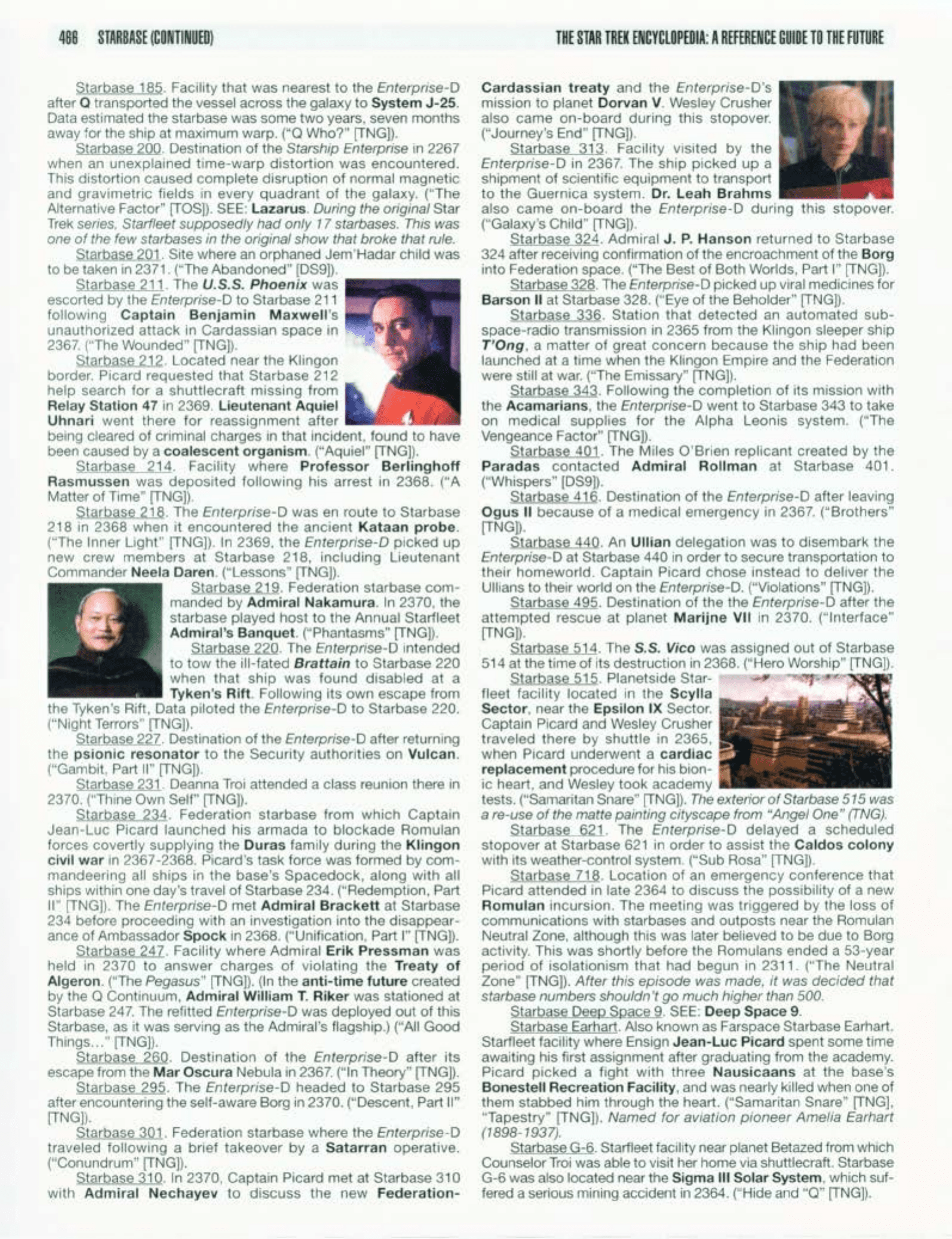 466 STARBASE (CONTINUED) THE STAR TREK ENCYCLOPEDIA: A REFERENCE GUIDE TO THE FUTURE

Starbase 185. Facility that was nearest to the Enterprise-D after Q transported the vessel across the galaxy to System J-25. Data estimated the starbase was some two years, seven months away for the ship at maximum warp. ("Q Who?" [TNG]).

Starbase 200. Destination of the Starship Enterprise in 2267 when an unexplained time-warp distortion was encountered. This distortion caused complete disruption of normal magnetic and gravimetric fields in every quadrant of the galaxy. ("The Alternative Factor" [TOS]). SEE: Lazarus. During the original Star Trek series, Starfleet supposedly had only 17 starbases. This was one of the few starbases in the original show that broke that rule.

Starbase 201. Site where an orphaned Jem'Hadar child was to be taken in 2371. ("The Abandoned" [DS9]).

Starbase 211. The U.S.S. Phoenix was escorted by the Enterprise-D to Starbase 211 following Captain Benjamin Maxwell's unauthorized attack in Cardassian space in 2367. ("The Wounded" [TNG]).

Starbase 212. Located near the Klingon border. Picard requested that Starbase 212 help search for a shuttlecraft missing from Relay Station 47 in 2369. Lieutenant Aquiel Uhnari went there for reassignment after being cleared of criminal charges in that incident, found to have been caused by a coalescent organism. ("Aquiel" [TNG]).

Starbase 214. Facility where Professor Berlinghoff Rasmussen was deposited following his arrest in 2368. ("A Matter of Time" [TNG]).

Starbase 218. The Enterprise-D was en route to Starbase 218 in 2368 when it encountered the ancient Kataan probe. ("The Inner Light" [TNG]). In 2369, the Enterprise-D picked up new crew members at Starbase 218, including Lieutenant Commander Neela Daren. ("Lessons" [TNG]).

Starbase 219. Federation starbase commanded by Admiral Nakamura. In 2370, the starbase played host to the Annual Starfleet Admiral's Banquet. ("Phantasms" [TNG]).

Starbase 220. The Enterprise-D intended to tow the ill-fated Brattain to Starbase 220 when that ship was found disabled at a Tyken's Rift. Following its own escape from the Tyken's Rift, Data piloted the Enterprise-D to Starbase 220. ("Night Terrors" [TNG]).

Starbase 227. Destination of the Enterprise-D after returning the psionic resonator to the Security authorities on Vulcan. ("Gambit, Part II" [TNG]).

Starbase 231. Deanna Troi attended a class reunion there in 2370. ("Thine Own Self" [TNG]).

Starbase 234. Federation starbase from which Captain Jean-Luc Picard launched his armada to blockade Romulan forces covertly supplying the Duras family during the Klingon civil war in 2367-2368. Picard's task force was formed by commandeering all ships in the base's Spacedock, along with all ships within one day's travel of Starbase 234. ("Redemption, Part II" [TNG]). The Enterprise-D met Admiral Brackett at Starbase 234 before proceeding with an investigation into the disappearance of Ambassador Spock in 2368. ("Unification, Part I" [TNG]).

Starbase 247. Facility where Admiral Erik Pressman was held in 2370 to answer charges of violating the Treaty of Algeron. ("The Pegasus" [TNG]). (In the anti-time future created by the Q Continuum, Admiral William T. Riker was stationed at Starbase 247. The refitted Enterprise-D was deployed out of this Starbase, as it was serving as the Admiral's flagship.) ("All Good Things..." [TNG]).

Starbase 260. Destination of the Enterprise-D after its escape from the Mar Oscura Nebula in 2367. ("In Theory" [TNG]).

Starbase 295. The Enterprise-D headed to Starbase 295 after encountering the self-aware Borg in 2370. ("Descent, Part II" [TNG]).

Starbase 301. Federation starbase where the Enterprise-D traveled following a brief takeover by a Satarran operative. ("Conundrum" [TNG]).

Starbase 310. In 2370, Captain Picard met at Starbase 310 with Admiral Nechayev to discuss the new Federation-Cardassian treaty and the Enterprise-D's mission to planet Dorvan V. Wesley Crusher also came on-board during this stopover. ("Journey's End" [TNG]).

Starbase 313. Facility visited by the Enterprise-D in 2367. The ship picked up a shipment of scientific equipment to transport to the Guernica system. Dr. Leah Brahms also came on-board the Enterprise-D during this stopover. ("Galaxy's Child" [TNG]).

Starbase 324. Admiral J. P. Hanson returned to Starbase 324 after receiving confirmation of the encroachment of the Borg into Federation space. ("The Best of Both Worlds, Part I" [TNG]).

Starbase 328. The Enterprise-D picked up viral medicines for Barson II at Starbase 328. ("Eye of the Beholder" [TNG]).

Starbase 336. Station that detected an automated subspace-radio transmission in 2365 from the Klingon sleeper ship T'Ong, a matter of great concern because the ship had been launched at a time when the Klingon Empire and the Federation were still at war. ("The Emissary" [TNG]).

Starbase 343. Following the completion of its mission with the Acamarians, the Enterprise-D went to Starbase 343 to take on medical supplies for the Alpha Leonis system. ("The Vengeance Factor" [TNG]).

Starbase 401. The Miles O'Brien replicant created by the Paradas contacted Admiral Rollman at Starbase 401. ("Whispers" [DS9]).

Starbase 416. Destination of the Enterprise-D after leaving Ogus II because of a medical emergency in 2367. ("Brothers" [TNG]).

Starbase 440. An Ullian delegation was to disembark the Enterprise-D at Starbase 440 in order to secure transportation to their homeworld. Captain Picard chose instead to deliver the Ullians to their world on the Enterprise-D. ("Violations" [TNG]).

Starbase 495. Destination of the the Enterprise-D after the attempted rescue at planet Marijne VII in 2370. ("Interface" [TNG]).

Starbase 514. The S.S. Vico was assigned out of Starbase 514 at the time of its destruction in 2368. ("Hero Worship" [TNG]).

Starbase 515. Planetside Starfleet facility located in the Scylla Sector, near the Epsilon IX Sector. Captain Picard and Wesley Crusher traveled there by shuttle in 2365, when Picard underwent a cardiac replacement procedure for his bionic heart, and Wesley took academy tests. ("Samaritan Snare" [TNG]). The exterior of Starbase 515 was a re-use of the matte painting cityscape from "Angel One" (TNG).

Starbase 621. The Enterprise-D delayed a scheduled stopover at Starbase 621 in order to assist the Caldos colony with its weather-control system. ("Sub Rosa" [TNG]).

Starbase 718. Location of an emergency conference that Picard attended in late 2364 to discuss the possibility of a new Romulan incursion. The meeting was triggered by the loss of communications with starbases and outposts near the Romulan Neutral Zone, although this was later believed to be due to Borg activity. This was shortly before the Romulans ended a 53-year period of isolationism that had begun in 2311. ("The Neutral Zone" [TNG]). After this episode was made, it was decided that starbase numbers shouldn't go much higher than 500.

Starbase Deep Space 9. SEE: Deep Space 9.

Starbase Earhart. Also known as Farspace Starbase Earhart. Starfleet facility where Ensign Jean-Luc Picard spent some time awaiting his first assignment after graduating from the academy. Picard picked a fight with three Nausicaans at the base's Bonestell Recreation Facility, and was nearly killed when one of them stabbed him through the heart. ("Samaritan Snare" [TNG], "Tapestry" [TNG]). Named for aviation pioneer Amelia Earhart (1898-1937).

Starbase G-6. Starfleet facility near planet Betazed from which Counselor Troi was able to visit her home via shuttlecraft. Starbase G-6 was also located near the Sigma III Solar System, which suffered a serious mining accident in 2364. ("Hide and "Q" [TNG]).